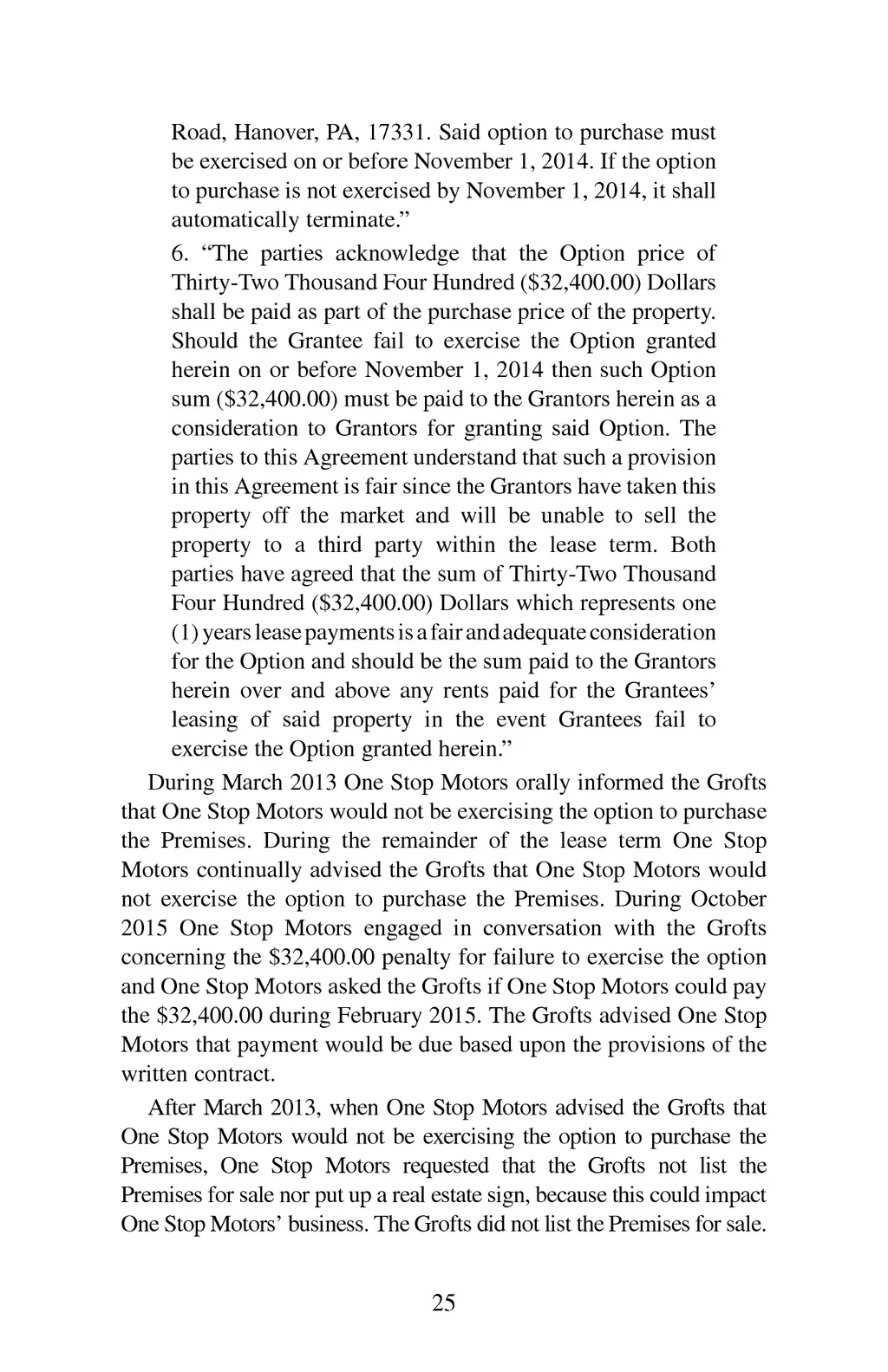 Road, Hanover, PA, 17331. Said option to purchase must be exercised on or before November 1, 2014. If the option to purchase is not exercised by November 1, 2014, it shall automatically terminate."

6. "The parties acknowledge that the Option price of Thirty-Two Thousand Four Hundred ($32,400.00) Dollars shall be paid as part of the purchase price of the property. Should the Grantee fail to exercise the Option granted herein on or before November 1, 2014 then such Option sum ($32,400.00) must be paid to the Grantors herein as a consideration to Grantors for granting said Option. The parties to this Agreement understand that such a provision in this Agreement is fair since the Grantors have taken this property off the market and will be unable to sell the property to a third party within the lease term. Both parties have agreed that the sum of Thirty-Two Thousand Four Hundred ($32,400.00) Dollars which represents one (1) years lease payments is a fair and adequate consideration for the Option and should be the sum paid to the Grantors herein over and above any rents paid for the Grantees' leasing of said property in the event Grantees fail to exercise the Option granted herein."

During March 2013 One Stop Motors orally informed the Grofts that One Stop Motors would not be exercising the option to purchase the Premises. During the remainder of the lease term One Stop Motors continually advised the Grofts that One Stop Motors would not exercise the option to purchase the Premises. During October 2015 One Stop Motors engaged in conversation with the Grofts concerning the $32,400.00 penalty for failure to exercise the option and One Stop Motors asked the Grofts if One Stop Motors could pay the $32,400.00 during February 2015. The Grofts advised One Stop Motors that payment would be due based upon the provisions of the written contract.

After March 2013, when One Stop Motors advised the Grofts that One Stop Motors would not be exercising the option to purchase the Premises, One Stop Motors requested that the Grofts not list the Premises for sale nor put up a real estate sign, because this could impact One Stop Motors' business. The Grofts did not list the Premises for sale.

25